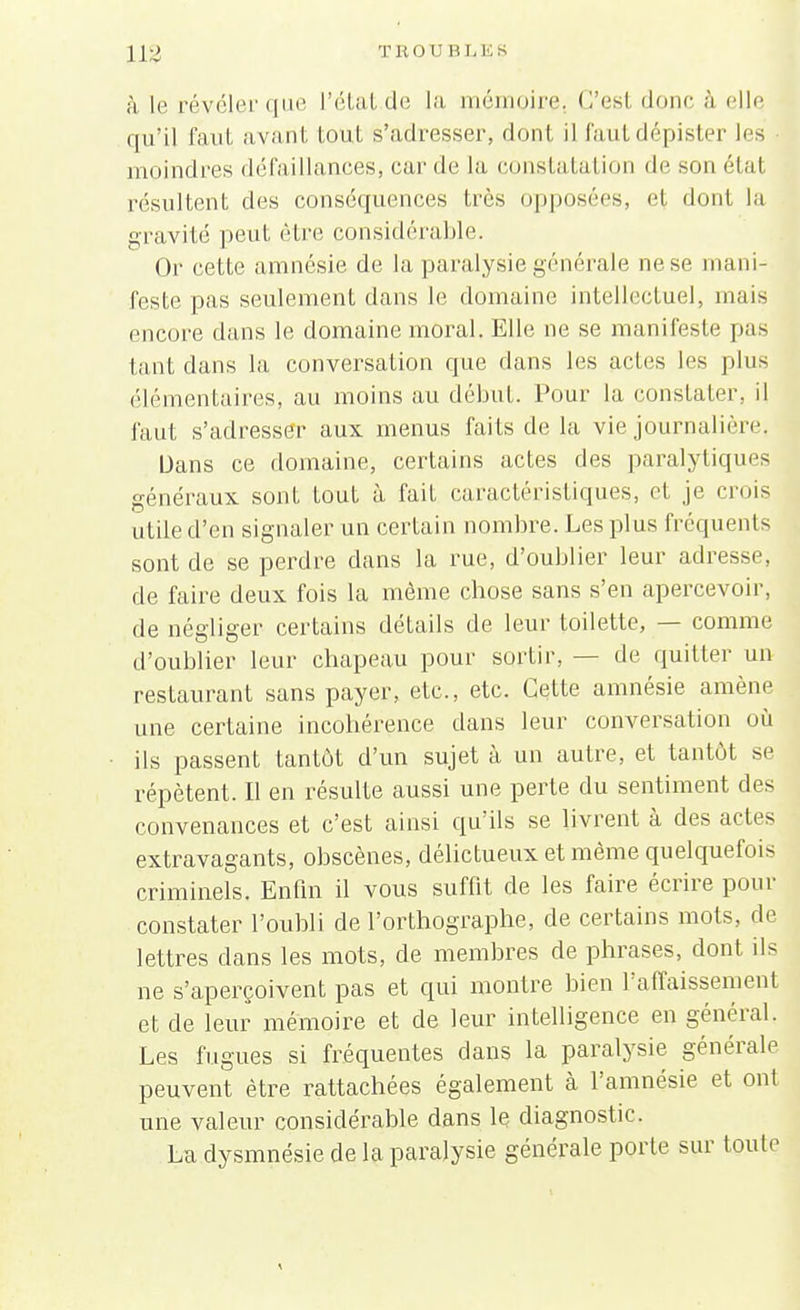 112 TROUBLES

à le révéler que l'état de la mémoire. C'est donc à elle qu'il faut avant tout s'adresser, dont il faut dépister les moindres défaillances, car de la constatation de son état résultent des conséquences très opposées, et dont la gravité peut être considérable.

Or cette amnésie de la paralysie générale ne se manifeste pas seulement dans le domaine intellectuel, mais encore dans le domaine moral. Elle ne se manifeste pas tant dans la conversation que dans les actes les plus élémentaires, au moins au début. Pour la constater, il faut s'adresser aux menus faits de la vie journalière. Dans ce domaine, certains actes des paralytiques généraux sont tout à fait caractéristiques, et je crois utile d'en signaler un certain nombre. Les plus fréquents sont de se perdre dans la rue, d'oublier leur adresse, de faire deux fois la même chose sans s'en apercevoir, de négliger certains détails de leur toilette, — comme d'oublier leur chapeau pour sortir, — de quitter un restaurant sans payer, etc., etc. Cette amnésie amène une certaine incohérence dans leur conversation où ils passent tantôt d'un sujet à un autre, et tantôt se répètent. Il en résulte aussi une perte du sentiment des convenances et c'est ainsi qu'ils se livrent à des actes extravagants, obscènes, délictueux et même quelquefois criminels. Enfin il vous suffit de les faire écrire pour constater l'oubli de l'orthographe, de certains mots, de lettres dans les mots, de membres de phrases, dont ils ne s'aperçoivent pas et qui montre bien l'affaissement et de leur mémoire et de leur intelligence en général. Les fugues si fréquentes dans la paralysie générale peuvent être rattachées également à l'amnésie et ont une valeur considérable dans le diagnostic.

La dysmnésie de la paralysie générale porte sur toute